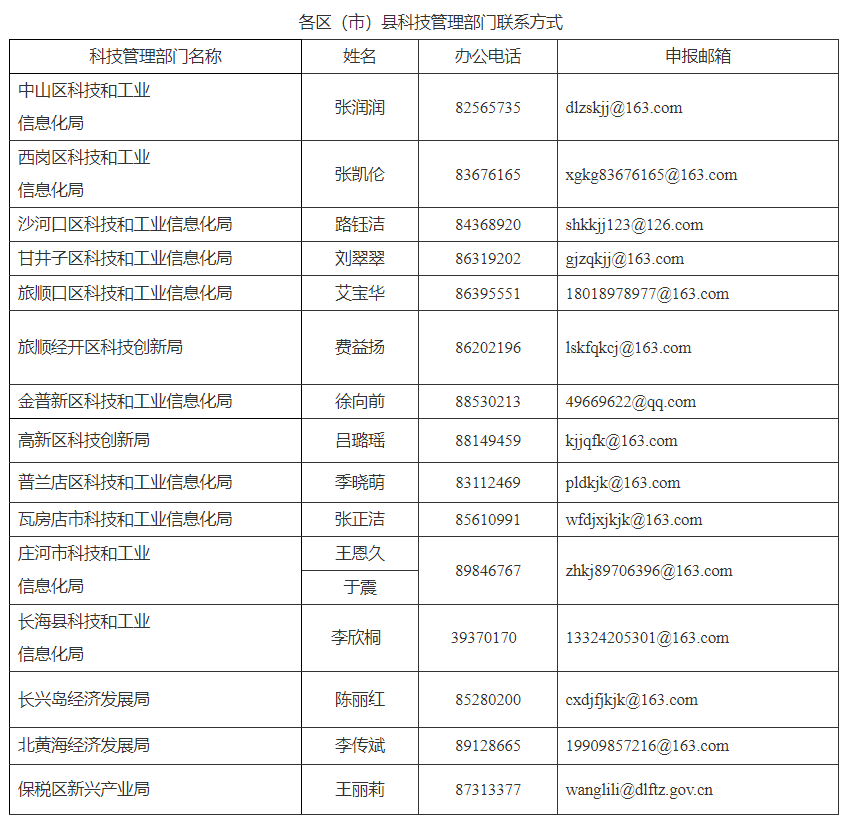 各区（市）县科技管理部门联系方式

| 科技管理部门名称 | 姓名 | 办公电话 | 申报邮箱 |
|---|---|---|---|
| 中山区科技和工业信息化局 | 张润润 | 82565735 | dlzskjj@163.com |
| 西岗区科技和工业信息化局 | 张凯伦 | 83676165 | xgkg83676165@163.com |
| 沙河口区科技和工业信息化局 | 路钰洁 | 84368920 | shkkjj123@126.com |
| 甘井子区科技和工业信息化局 | 刘翠翠 | 86319202 | gjzqkjj@163.com |
| 旅顺口区科技和工业信息化局 | 艾宝华 | 86395551 | 18018978977@163.com |
| 旅顺经开区科技创新局 | 费益扬 | 86202196 | lskfqkcj@163.com |
| 金普新区科技和工业信息化局 | 徐向前 | 88530213 | 49669622@qq.com |
| 高新区科技创新局 | 吕璐瑶 | 88149459 | kjjqfk@163.com |
| 普兰店区科技和工业信息化局 | 季晓萌 | 83112469 | pldkjk@163.com |
| 瓦房店市科技和工业信息化局 | 张正洁 | 85610991 | wfdjxjkjk@163.com |
| 庄河市科技和工业信息化局 | 王恩久 | 89846767 | zhkj89706396@163.com |
|  | 于震 |  |  |
| 长海县科技和工业信息化局 | 李欣桐 | 39370170 | 13324205301@163.com |
| 长兴岛经济发展局 | 陈丽红 | 85280200 | cxdjfjkjk@163.com |
| 北黄海经济发展局 | 李传斌 | 89128665 | 19909857216@163.com |
| 保税区新兴产业局 | 王丽莉 | 87313377 | wanglili@dlftz.gov.cn |